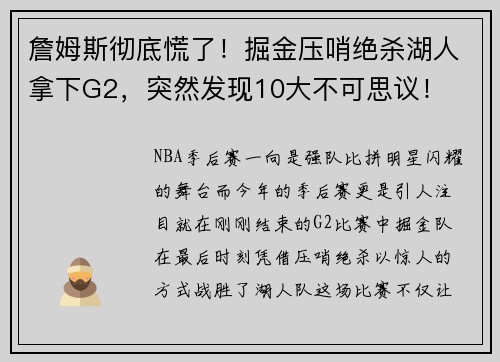 詹姆斯彻底慌了！掘金压哨绝杀湖人拿下G2，突然发现10大不可思议！

NBA季后赛一向是强队比拼明星闪耀的舞台而今年的季后赛更是引人注目就在刚刚结束的G2比赛中掘金队在最后时刻凭借压哨绝杀以惊人的方式战胜了湖人队这场比赛不仅让